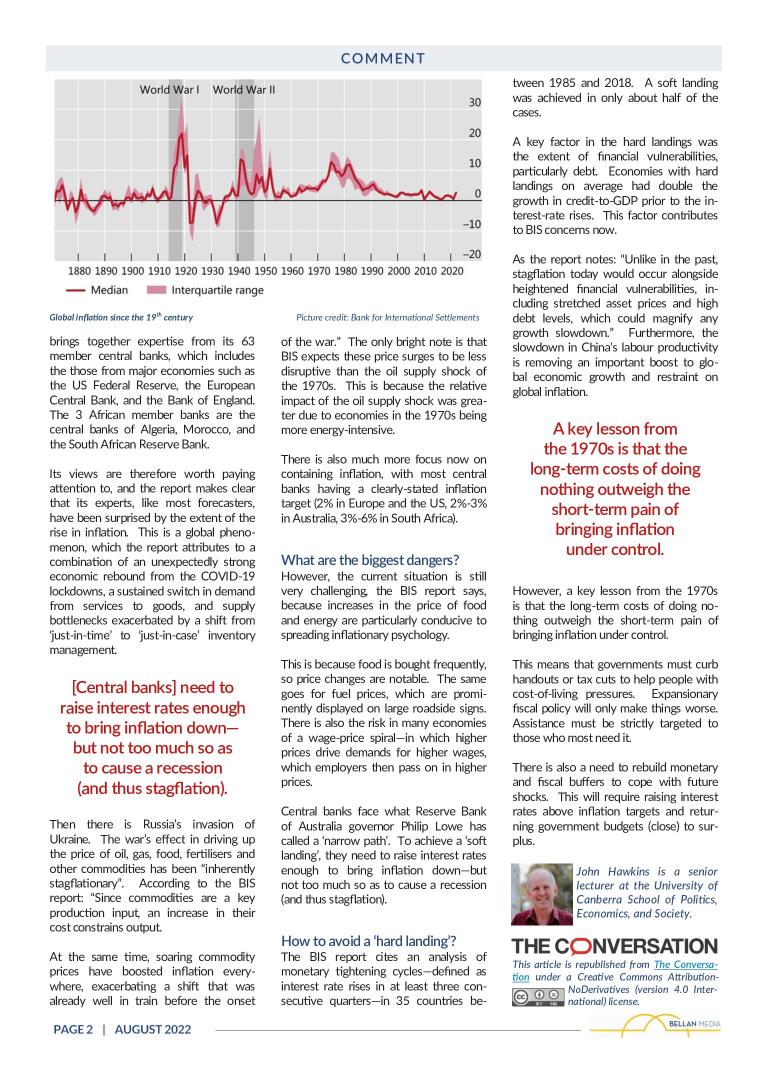 COMMENT

World War I World War II

30
20
10
0
–10
–20

1880 1890 1900 1910 1920 1930 1940 1950 1960 1970 1980 1990 2000 2010 2020

Median Interquartile range

Global inflation since the 19$^{th}$ century

Picture credit: Bank for International Settlements

brings together expertise from its 63 member central banks, which includes the those from major economies such as the US Federal Reserve, the European Central Bank, and the Bank of England. The 3 African member banks are the central banks of Algeria, Morocco, and the South African Reserve Bank.

Its views are therefore worth paying attention to, and the report makes clear that its experts, like most forecasters, have been surprised by the extent of the rise in inflation. This is a global phenomenon, which the report attributes to a combination of an unexpectedly strong economic rebound from the COVID-19 lockdowns, a sustained switch in demand from services to goods, and supply bottlenecks exacerbated by a shift from 'just-in-time' to 'just-in-case' inventory management.

[Central banks] need to raise interest rates enough to bring inflation down—but not too much so as to cause a recession (and thus stagflation).

Then there is Russia's invasion of Ukraine. The war's effect in driving up the price of oil, gas, food, fertilisers and other commodities has been "inherently stagflationary". According to the BIS report: "Since commodities are a key production input, an increase in their cost constrains output.

At the same time, soaring commodity prices have boosted inflation everywhere, exacerbating a shift that was already well in train before the onset of the war." The only bright note is that BIS expects these price surges to be less disruptive than the oil supply shock of the 1970s. This is because the relative impact of the oil supply shock was greater due to economies in the 1970s being more energy-intensive.

There is also much more focus now on containing inflation, with most central banks having a clearly-stated inflation target (2% in Europe and the US, 2%-3% in Australia, 3%-6% in South Africa).

What are the biggest dangers?
However, the current situation is still very challenging, the BIS report says, because increases in the price of food and energy are particularly conducive to spreading inflationary psychology.

This is because food is bought frequently, so price changes are notable. The same goes for fuel prices, which are prominently displayed on large roadside signs. There is also the risk in many economies of a wage-price spiral—in which higher prices drive demands for higher wages, which employers then pass on in higher prices.

Central banks face what Reserve Bank of Australia governor Philip Lowe has called a 'narrow path'. To achieve a 'soft landing', they need to raise interest rates enough to bring inflation down—but not too much so as to cause a recession (and thus stagflation).

How to avoid a 'hard landing'?
The BIS report cites an analysis of monetary tightening cycles—defined as interest rate rises in at least three consecutive quarters—in 35 countries between 1985 and 2018. A soft landing was achieved in only about half of the cases.

A key factor in the hard landings was the extent of financial vulnerabilities, particularly debt. Economies with hard landings on average had double the growth in credit-to-GDP prior to the interest-rate rises. This factor contributes to BIS concerns now.

As the report notes: "Unlike in the past, stagflation today would occur alongside heightened financial vulnerabilities, including stretched asset prices and high debt levels, which could magnify any growth slowdown." Furthermore, the slowdown in China's labour productivity is removing an important boost to global economic growth and restraint on global inflation.

A key lesson from the 1970s is that the long-term costs of doing nothing outweigh the short-term pain of bringing inflation under control.

However, a key lesson from the 1970s is that the long-term costs of doing nothing outweigh the short-term pain of bringing inflation under control.

This means that governments must curb handouts or tax cuts to help people with cost-of-living pressures. Expansionary fiscal policy will only make things worse. Assistance must be strictly targeted to those who most need it.

There is also a need to rebuild monetary and fiscal buffers to cope with future shocks. This will require raising interest rates above inflation targets and returning government budgets (close) to surplus.

John Hawkins is a senior lecturer at the University of Canberra School of Politics, Economics, and Society.

THE CONVERSATION

This article is republished from The Conversation under a Creative Commons Attribution-NoDerivatives (version 4.0 International) license.

PAGE 2 | AUGUST 2022

BELLAN MEDIA